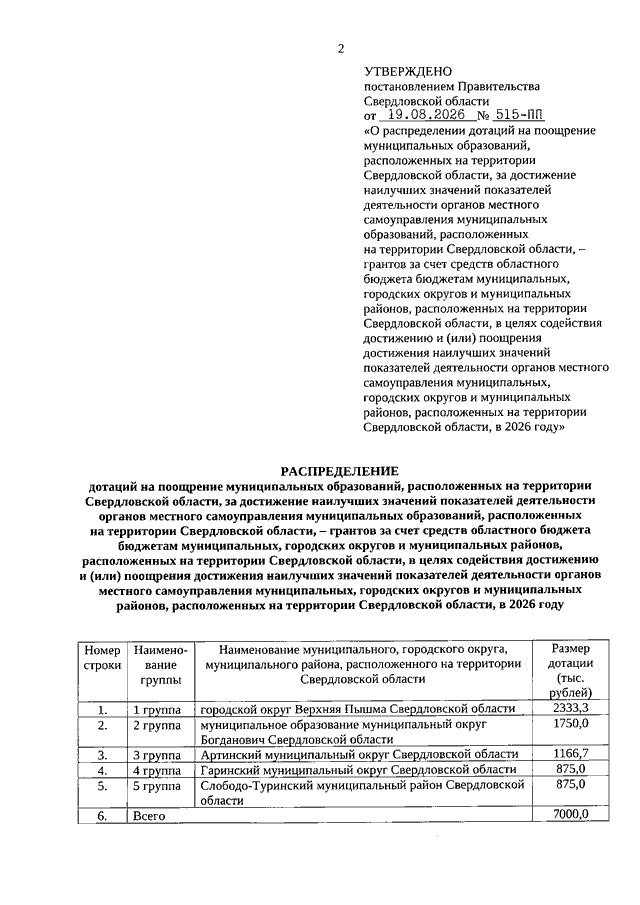 2

УТВЕРЖДЕНО
постановлением Правительства Свердловской области
от 19.08.2026 № 515-ПП
«О распределении дотаций на поощрение муниципальных образований, расположенных на территории Свердловской области, за достижение наилучших значений показателей деятельности органов местного самоуправления муниципальных образований, расположенных на территории Свердловской области, – грантов за счет средств областного бюджета бюджетам муниципальных, городских округов и муниципальных районов, расположенных на территории Свердловской области, в целях содействия достижению и (или) поощрения достижения наилучших значений показателей деятельности органов местного самоуправления муниципальных, городских округов и муниципальных районов, расположенных на территории Свердловской области, в 2026 году»

РАСПРЕДЕЛЕНИЕ
дотаций на поощрение муниципальных образований, расположенных на территории Свердловской области, за достижение наилучших значений показателей деятельности органов местного самоуправления муниципальных образований, расположенных на территории Свердловской области, – грантов за счет средств областного бюджета бюджетам муниципальных, городских округов и муниципальных районов, расположенных на территории Свердловской области, в целях содействия достижению и (или) поощрения достижения наилучших значений показателей деятельности органов местного самоуправления муниципальных, городских округов и муниципальных районов, расположенных на территории Свердловской области, в 2026 году

| Номер строки | Наименование группы | Наименование муниципального, городского округа, муниципального района, расположенного на территории Свердловской области | Размер дотации (тыс. рублей) |
|---|---|---|---|
| 1. | 1 группа | городской округ Верхняя Пышма Свердловской области | 2333,3 |
| 2. | 2 группа | муниципальное образование муниципальный округ Богданович Свердловской области | 1750,0 |
| 3. | 3 группа | Артинский муниципальный округ Свердловской области | 1166,7 |
| 4. | 4 группа | Гаринский муниципальный округ Свердловской области | 875,0 |
| 5. | 5 группа | Слободо-Туринский муниципальный район Свердловской области | 875,0 |
| 6. | Всего | | 7000,0 |